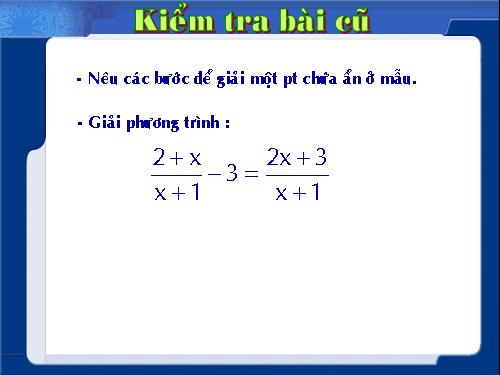 Kiểm tra bài cũ

- Nêu các bước để giải một pt chứa ẩn ở mẫu.

- Giải phương trình :

$\frac{2+x}{x+1}-3=\frac{2x+3}{x+1}$